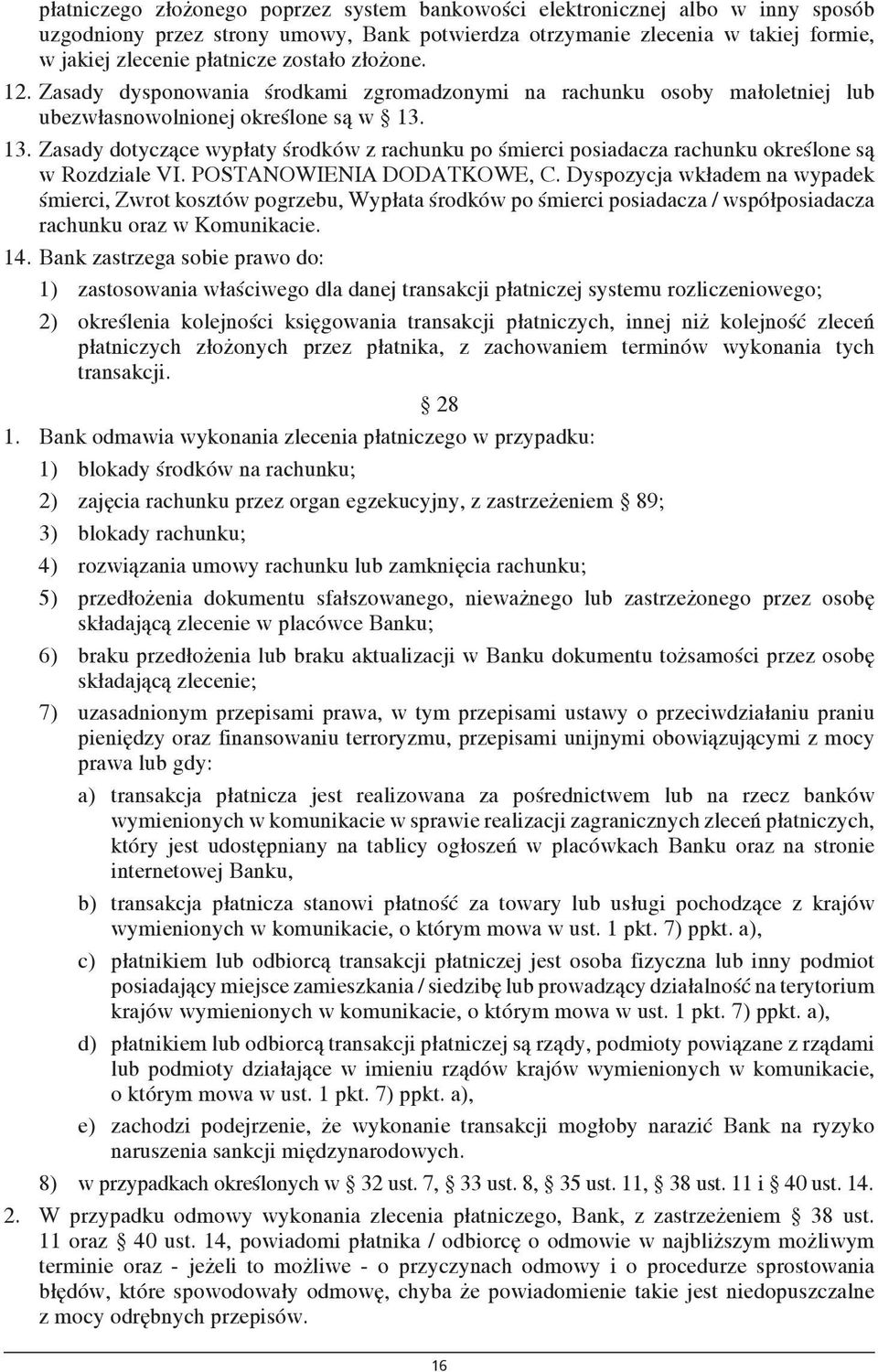 płatniczego złożonego poprzez system bankowości elektronicznej albo w inny sposób uzgodniony przez strony umowy, Bank potwierdza otrzymanie zlecenia w takiej formie, w jakiej zlecenie płatnicze zostało złożone.

12. Zasady dysponowania środkami zgromadzonymi na rachunku osoby małoletniej lub ubezwłasnowolnionej określone są w § 13.

13. Zasady dotyczące wypłaty środków z rachunku po śmierci posiadacza rachunku określone są w Rozdziale VI. POSTANOWIENIA DODATKOWE, C. Dyspozycja wkładem na wypadek śmierci, Zwrot kosztów pogrzebu, Wypłata środków po śmierci posiadacza / współposiadacza rachunku oraz w Komunikacie.

14. Bank zastrzega sobie prawo do:

1) zastosowania właściwego dla danej transakcji płatniczej systemu rozliczeniowego;

2) określenia kolejności księgowania transakcji płatniczych, innej niż kolejność zleceń płatniczych złożonych przez płatnika, z zachowaniem terminów wykonania tych transakcji.

§ 28

1. Bank odmawia wykonania zlecenia płatniczego w przypadku:

1) blokady środków na rachunku;

2) zajęcia rachunku przez organ egzekucyjny, z zastrzeżeniem § 89;

3) blokady rachunku;

4) rozwiązania umowy rachunku lub zamknięcia rachunku;

5) przedłożenia dokumentu sfałszowanego, nieważnego lub zastrzeżonego przez osobę składającą zlecenie w placówce Banku;

6) braku przedłożenia lub braku aktualizacji w Banku dokumentu tożsamości przez osobę składającą zlecenie;

7) uzasadnionym przepisami prawa, w tym przepisami ustawy o przeciwdziałaniu praniu pieniędzy oraz finansowaniu terroryzmu, przepisami unijnymi obowiązującymi z mocy prawa lub gdy:

a) transakcja płatnicza jest realizowana za pośrednictwem lub na rzecz banków wymienionych w komunikacie w sprawie realizacji zagranicznych zleceń płatniczych, który jest udostępniany na tablicy ogłoszeń w placówkach Banku oraz na stronie internetowej Banku,

b) transakcja płatnicza stanowi płatność za towary lub usługi pochodzące z krajów wymienionych w komunikacie, o którym mowa w ust. 1 pkt. 7) ppkt. a),

c) płatnikiem lub odbiorcą transakcji płatniczej jest osoba fizyczna lub inny podmiot posiadający miejsce zamieszkania / siedzibę lub prowadzący działalność na terytorium krajów wymienionych w komunikacie, o którym mowa w ust. 1 pkt. 7) ppkt. a),

d) płatnikiem lub odbiorcą transakcji płatniczej są rządy, podmioty powiązane z rządami lub podmioty działające w imieniu rządów krajów wymienionych w komunikacie, o którym mowa w ust. 1 pkt. 7) ppkt. a),

e) zachodzi podejrzenie, że wykonanie transakcji mogłoby narazić Bank na ryzyko naruszenia sankcji międzynarodowych.

8) w przypadkach określonych w § 32 ust. 7, § 33 ust. 8, § 35 ust. 11, § 38 ust. 11 i § 40 ust. 14.

2. W przypadku odmowy wykonania zlecenia płatniczego, Bank, z zastrzeżeniem § 38 ust. 11 oraz § 40 ust. 14, powiadomi płatnika / odbiorcę o odmowie w najbliższym możliwym terminie oraz - jeżeli to możliwe - o przyczynach odmowy i o procedurze sprostowania błędów, które spowodowały odmowę, chyba że powiadomienie takie jest niedopuszczalne z mocy odrębnych przepisów.

16